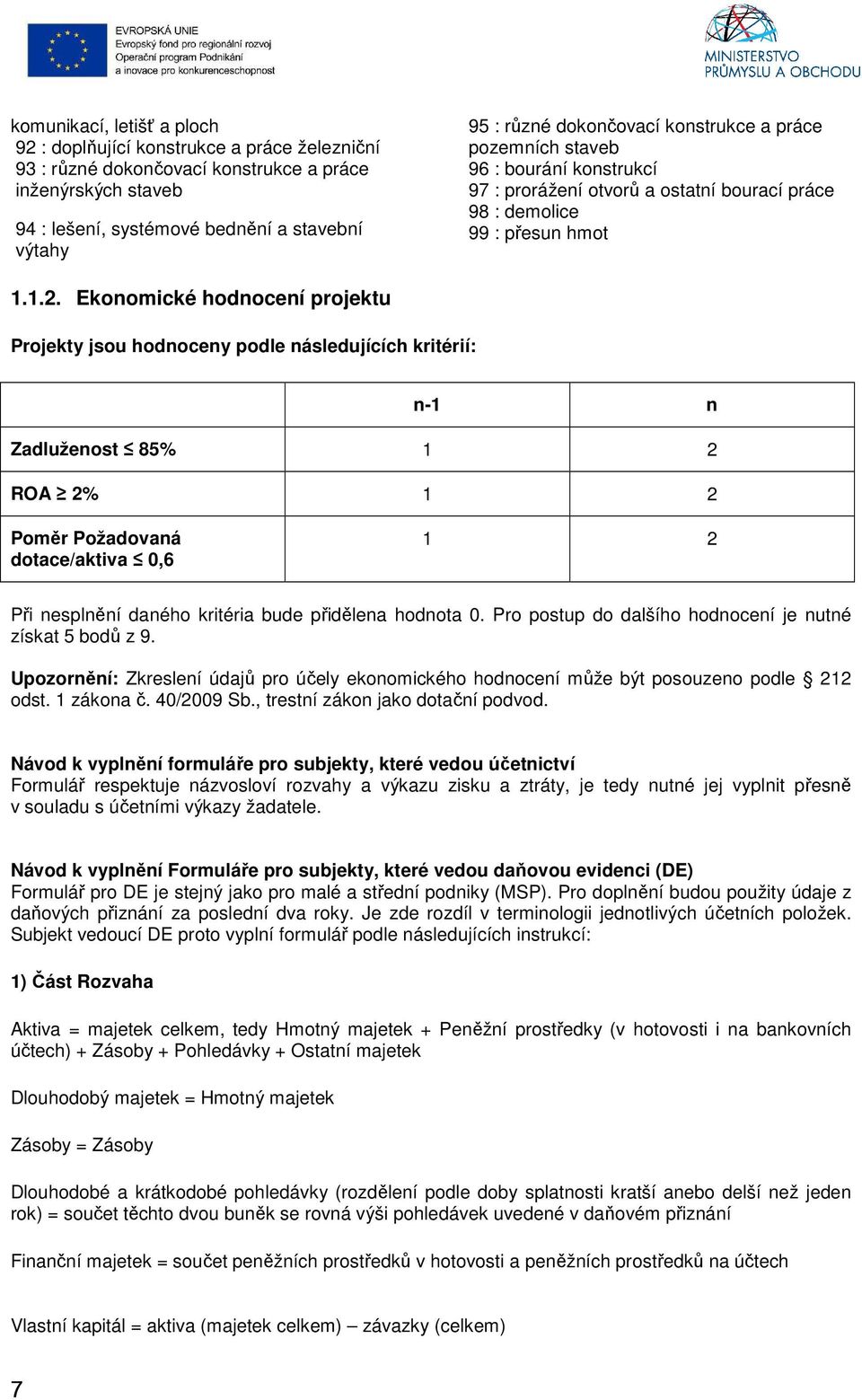 EVROPSKÁ UNIE
Evropský fond pro regionální rozvoj
Operační program Podnikání a inovace pro konkurenceschopnost

MINISTERSTVO PRŮMYSLU A OBCHODU

komunikací, letišť a ploch
92 : doplňující konstrukce a práce železniční
93 : různé dokončovací konstrukce a práce inženýrských staveb
94 : lešení, systémové bednění a stavební výtahy

95 : různé dokončovací konstrukce a práce pozemních staveb
96 : bourání konstrukcí
97 : prorážení otvorů a ostatní bourací práce
98 : demolice
99 : přesun hmot

1.1.2. Ekonomické hodnocení projektu

Projekty jsou hodnoceny podle následujících kritérií:

| | n-1 | n |
|---|---|---|
| Zadluženost $\leq$ 85% | 1 | 2 |
| ROA $\geq$ 2% | 1 | 2 |
| Poměr Požadovaná dotace/aktiva $\leq$ 0,6 | 1 | 2 |

Při nesplnění daného kritéria bude přidělena hodnota 0. Pro postup do dalšího hodnocení je nutné získat 5 bodů z 9.

Upozornění: Zkreslení údajů pro účely ekonomického hodnocení může být posouzeno podle § 212 odst. 1 zákona č. 40/2009 Sb., trestní zákon jako dotační podvod.

Návod k vyplnění formuláře pro subjekty, které vedou účetnictví
Formulář respektuje názvosloví rozvahy a výkazu zisku a ztráty, je tedy nutné jej vyplnit přesně v souladu s účetními výkazy žadatele.

Návod k vyplnění Formuláře pro subjekty, které vedou daňovou evidenci (DE)
Formulář pro DE je stejný jako pro malé a střední podniky (MSP). Pro doplnění budou použity údaje z daňových přiznání za poslední dva roky. Je zde rozdíl v terminologii jednotlivých účetních položek. Subjekt vedoucí DE proto vyplní formulář podle následujících instrukcí:

1) Část Rozvaha

Aktiva = majetek celkem, tedy Hmotný majetek + Peněžní prostředky (v hotovosti i na bankovních účtech) + Zásoby + Pohledávky + Ostatní majetek

Dlouhodobý majetek = Hmotný majetek

Zásoby = Zásoby

Dlouhodobé a krátkodobé pohledávky (rozdělení podle doby splatnosti kratší anebo delší než jeden rok) = součet těchto dvou buněk se rovná výši pohledávek uvedené v daňovém přiznání

Finanční majetek = součet peněžních prostředků v hotovosti a peněžních prostředků na účtech

Vlastní kapitál = aktiva (majetek celkem) – závazky (celkem)

7